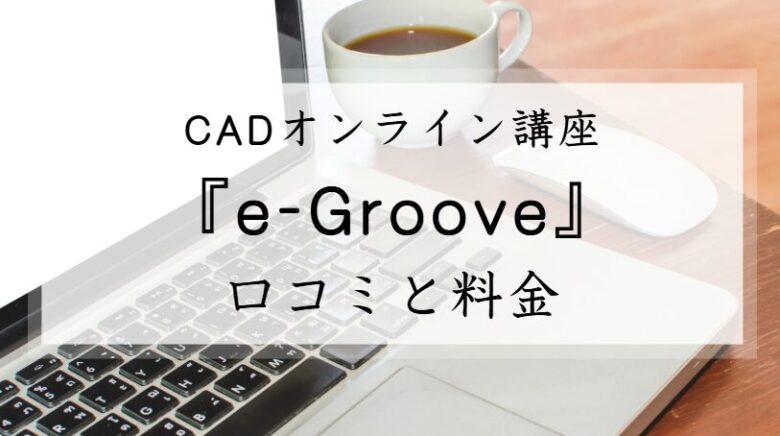 CADオンライン講座
『e-Groove』
口コミと料金